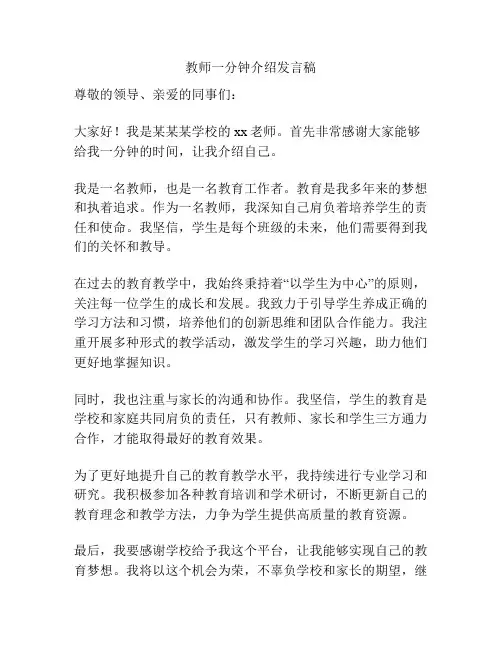 教师一分钟介绍发言稿

尊敬的领导、亲爱的同事们：

大家好！我是某某某学校的 xx 老师。首先非常感谢大家能够给我一分钟的时间，让我介绍自己。

我是一名教师，也是一名教育工作者。教育是我多年来的梦想和执着追求。作为一名教师，我深知自己肩负着培养学生的责任和使命。我坚信，学生是每个班级的未来，他们需要得到我们的关怀和教导。

在过去的教育教学中，我始终秉持着“以学生为中心”的原则，关注每一位学生的成长和发展。我致力于引导学生养成正确的学习方法和习惯，培养他们的创新思维和团队合作能力。我注重开展多种形式的教学活动，激发学生的学习兴趣，助力他们更好地掌握知识。

同时，我也注重与家长的沟通和协作。我坚信，学生的教育是学校和家庭共同肩负的责任，只有教师、家长和学生三方通力合作，才能取得最好的教育效果。

为了更好地提升自己的教育教学水平，我持续进行专业学习和研究。我积极参加各种教育培训和学术研讨，不断更新自己的教育理念和教学方法，力争为学生提供高质量的教育资源。

最后，我要感谢学校给予我这个平台，让我能够实现自己的教育梦想。我将以这个机会为荣，不辜负学校和家长的期望，继